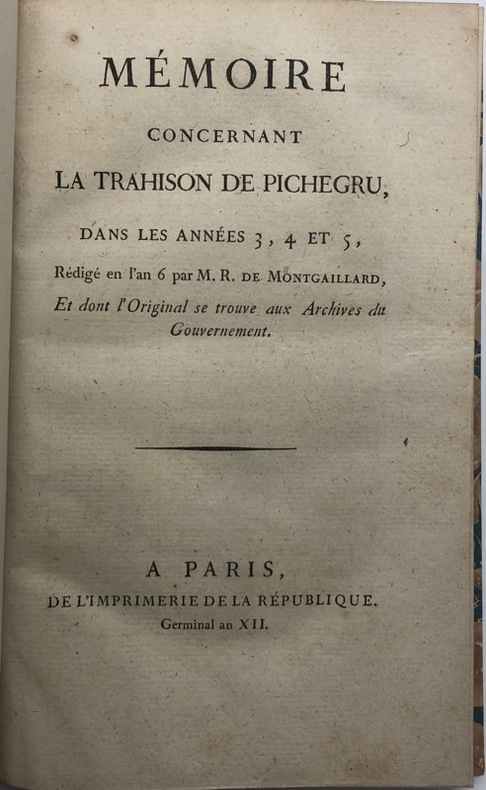 MÉMOIRE

CONCERNANT

LA TRAHISON DE PICHEGRU,

DANS LES ANNÉES 3, 4 ET 5,

Rédigé en l'an 6 par M. R. DE MONTGAILLARD,

Et dont l'Original se trouve aux Archives du Gouvernement.

A PARIS,

DE L'IMPRIMERIE DE LA RÉPUBLIQUE.

Germinal an XII.